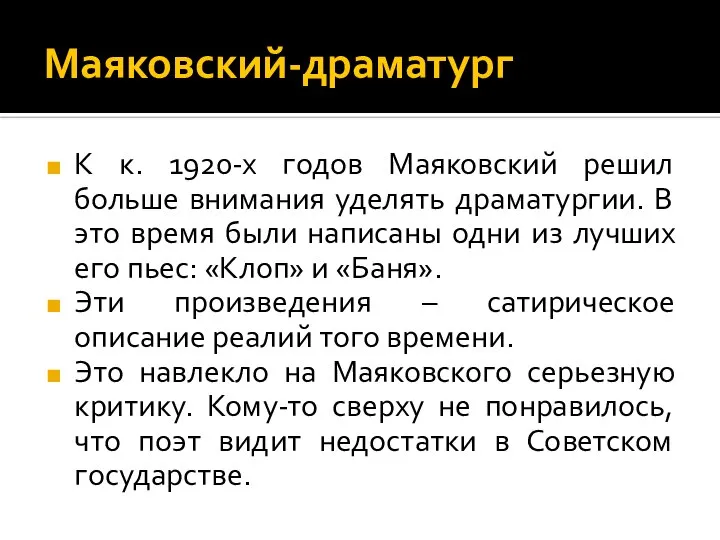 Маяковский-драматург

К к. 1920-х годов Маяковский решил больше внимания уделять драматургии. В это время были написаны одни из лучших его пьес: «Клоп» и «Баня».

Эти произведения – сатирическое описание реалий того времени.

Это навлекло на Маяковского серьезную критику. Кому-то сверху не понравилось, что поэт видит недостатки в Советском государстве.